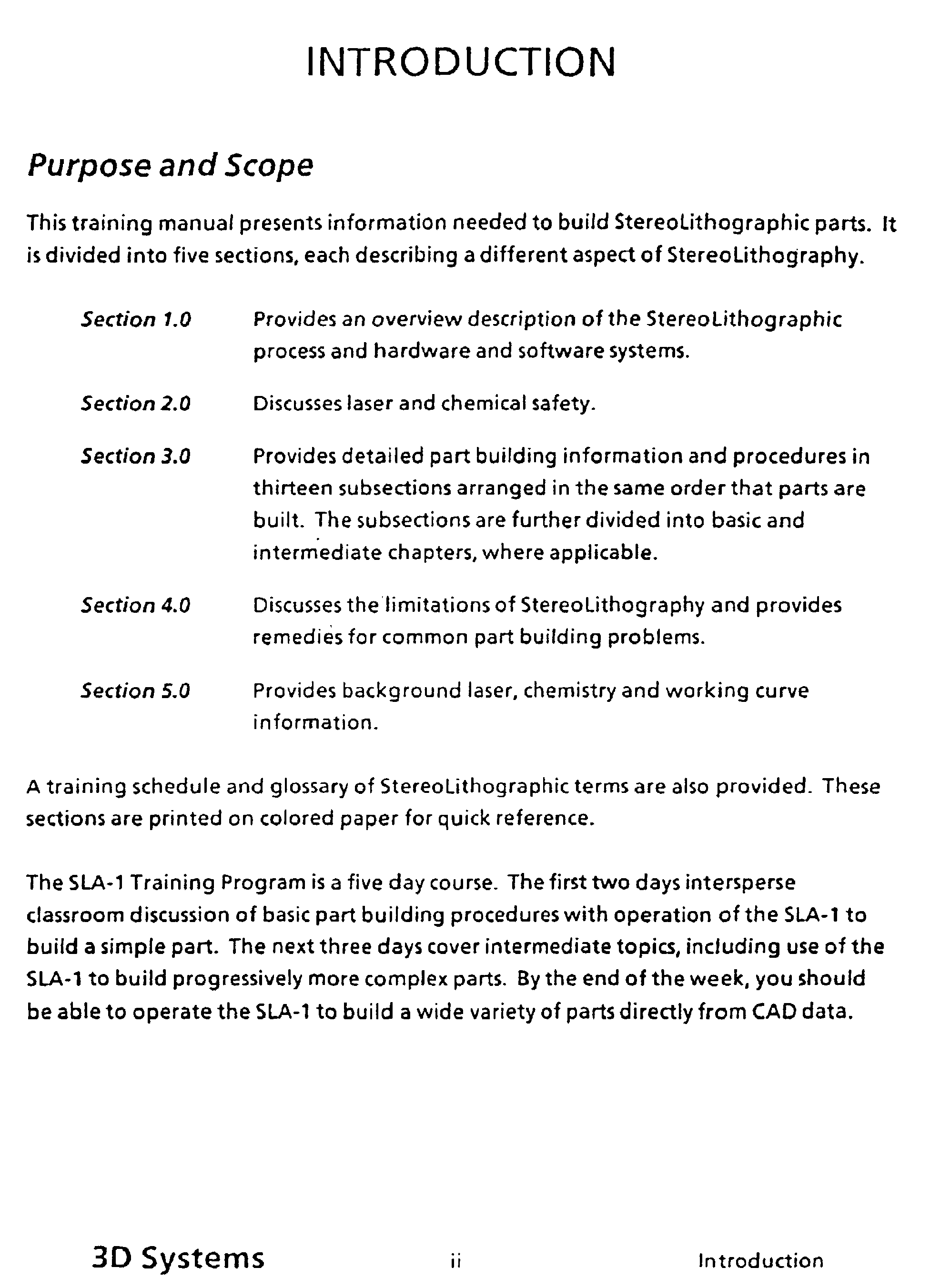 INTRODUCTION

Purpose and Scope

This training manual presents information needed to build StereoLithographic parts. It is divided into five sections, each describing a different aspect of StereoLithography.

Section 1.0 Provides an overview description of the StereoLithographic process and hardware and software systems.

Section 2.0 Discusses laser and chemical safety.

Section 3.0 Provides detailed part building information and procedures in thirteen subsections arranged in the same order that parts are built. The subsections are further divided into basic and intermediate chapters, where applicable.

Section 4.0 Discusses the limitations of StereoLithography and provides remedies for common part building problems.

Section 5.0 Provides background laser, chemistry and working curve information.

A training schedule and glossary of StereoLithographic terms are also provided. These sections are printed on colored paper for quick reference.

The SLA-1 Training Program is a five day course. The first two days intersperse classroom discussion of basic part building procedures with operation of the SLA-1 to build a simple part. The next three days cover intermediate topics, including use of the SLA-1 to build progressively more complex parts. By the end of the week, you should be able to operate the SLA-1 to build a wide variety of parts directly from CAD data.

3D Systems ii Introduction